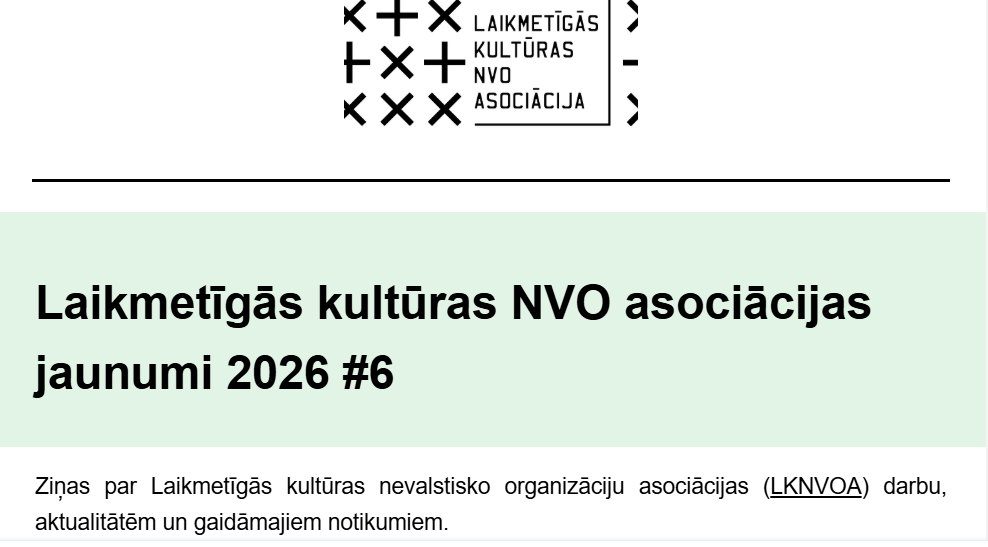 LAIKMETĪGĀS
KULTŪRAS
NVO
ASOCIĀCIJA

Laikmetīgās kultūras NVO asociācijas jaunumi 2026 #6

Ziņas par Laikmetīgās kultūras nevalstisko organizāciju asociācijas (LKNVOA) darbu, aktualitātēm un gaidāmajiem notikumiem.